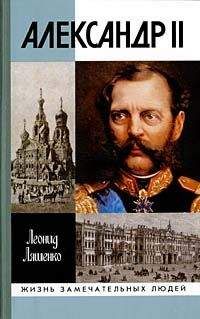 АЛЕКСАНДР II

Леонид Ляшенко

ЖИЗНЬ ЗАМЕЧАТЕЛЬНЫХ ЛЮДЕЙ